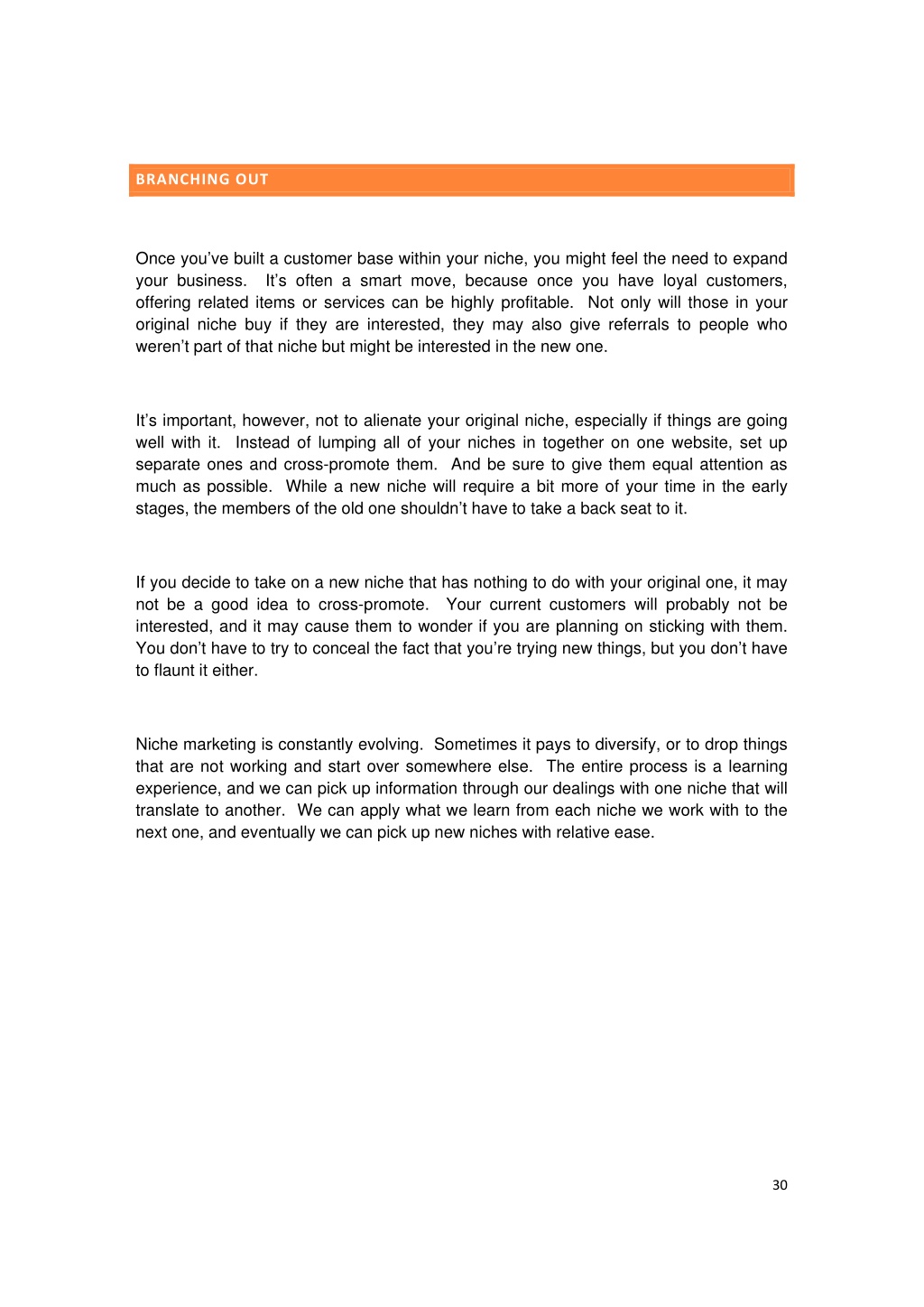 BRANCHING OUT

Once you've built a customer base within your niche, you might feel the need to expand your business. It's often a smart move, because once you have loyal customers, offering related items or services can be highly profitable. Not only will those in your original niche buy if they are interested, they may also give referrals to people who weren't part of that niche but might be interested in the new one.

It's important, however, not to alienate your original niche, especially if things are going well with it. Instead of lumping all of your niches in together on one website, set up separate ones and cross-promote them. And be sure to give them equal attention as much as possible. While a new niche will require a bit more of your time in the early stages, the members of the old one shouldn't have to take a back seat to it.

If you decide to take on a new niche that has nothing to do with your original one, it may not be a good idea to cross-promote. Your current customers will probably not be interested, and it may cause them to wonder if you are planning on sticking with them. You don't have to try to conceal the fact that you're trying new things, but you don't have to flaunt it either.

Niche marketing is constantly evolving. Sometimes it pays to diversify, or to drop things that are not working and start over somewhere else. The entire process is a learning experience, and we can pick up information through our dealings with one niche that will translate to another. We can apply what we learn from each niche we work with to the next one, and eventually we can pick up new niches with relative ease.

30